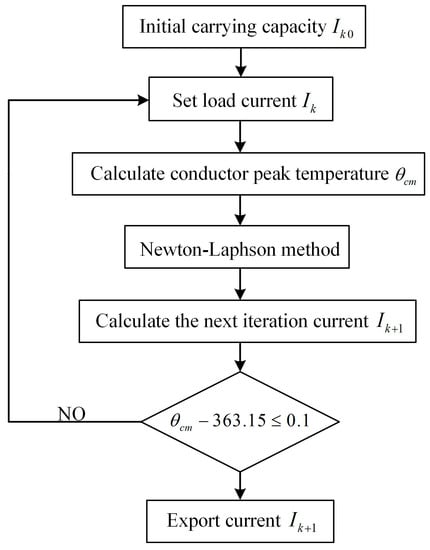 Initial carrying capacity $I_{k0}$

Set load current $I_k$

Calculate conductor peak temperature $\theta_{cm}$

Newton-Laphson method

Calculate the next iteration current $I_{k+1}$

NO

$\theta_{cm} - 363.15 \leq 0.1$

Export current $I_{k+1}$